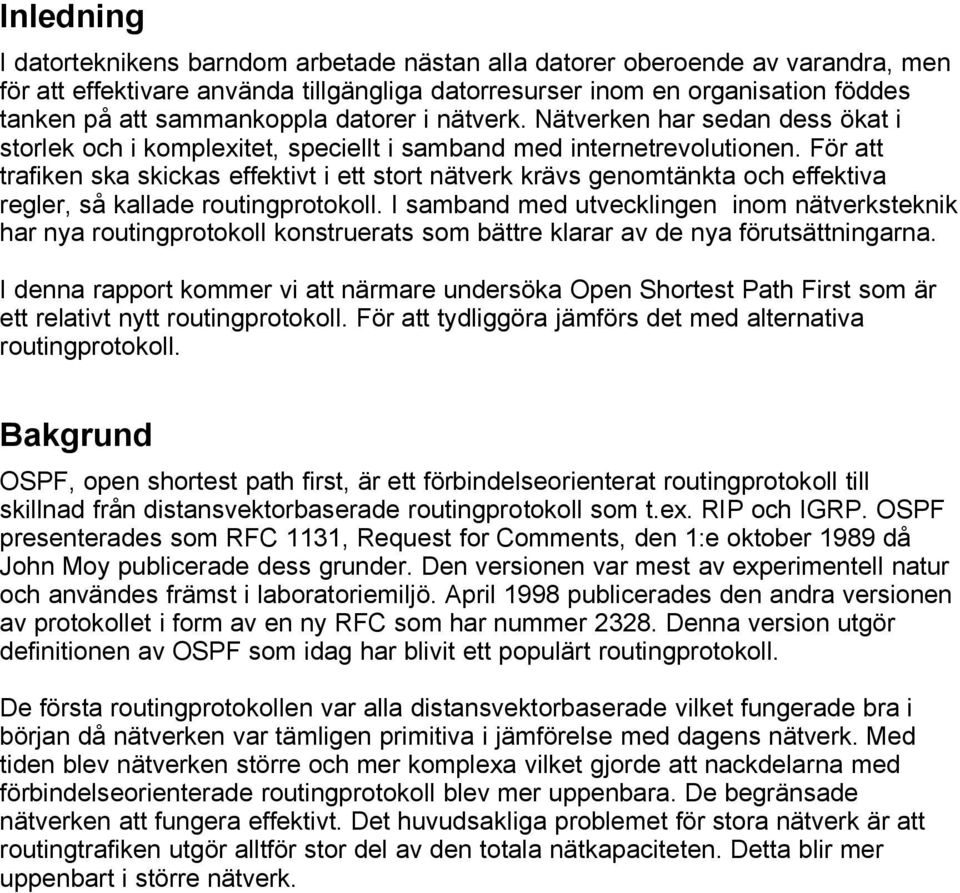 Inledning

I datorteknikens barndom arbetade nästan alla datorer oberoende av varandra, men för att effektivare använda tillgängliga datorresurser inom en organisation föddes tanken på att sammankoppla datorer i nätverk. Nätverken har sedan dess ökat i storlek och i komplexitet, speciellt i samband med internetrevolutionen. För att trafiken ska skickas effektivt i ett stort nätverk krävs genomtänkta och effektiva regler, så kallade routingprotokoll. I samband med utvecklingen inom nätverksteknik har nya routingprotokoll konstruerats som bättre klarar av de nya förutsättningarna.

I denna rapport kommer vi att närmare undersöka Open Shortest Path First som är ett relativt nytt routingprotokoll. För att tydliggöra jämförs det med alternativa routingprotokoll.

Bakgrund

OSPF, open shortest path first, är ett förbindelseorienterat routingprotokoll till skillnad från distansvektorbaserade routingprotokoll som t.ex. RIP och IGRP. OSPF presenterades som RFC 1131, Request for Comments, den 1:e oktober 1989 då John Moy publicerade dess grunder. Den versionen var mest av experimentell natur och användes främst i laboratoriemiljö. April 1998 publicerades den andra versionen av protokollet i form av en ny RFC som har nummer 2328. Denna version utgör definitionen av OSPF som idag har blivit ett populärt routingprotokoll.

De första routingprotokollen var alla distansvektorbaserade vilket fungerade bra i början då nätverken var tämligen primitiva i jämförelse med dagens nätverk. Med tiden blev nätverken större och mer komplexa vilket gjorde att nackdelarna med förbindelseorienterade routingprotokoll blev mer uppenbara. De begränsade nätverken att fungera effektivt. Det huvudsakliga problemet för stora nätverk är att routingtrafiken utgör alltför stor del av den totala nätkapaciteten. Detta blir mer uppenbart i större nätverk.